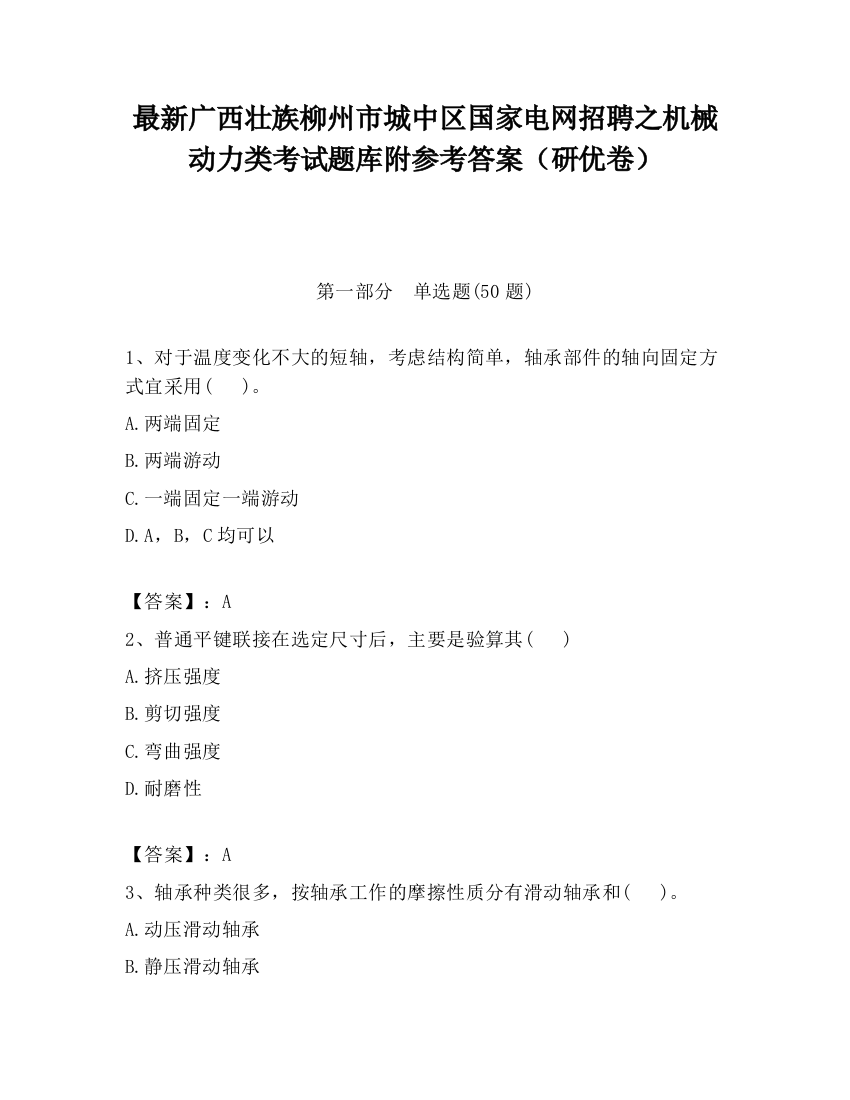 最新广西壮族柳州市城中区国家电网招聘之机械动力类考试题库附参考答案（研优卷）

第一部分　单选题(50 题)

1、对于温度变化不大的短轴，考虑结构简单，轴承部件的轴向固定方式宜采用(　　)。

A.两端固定

B.两端游动

C.一端固定一端游动

D.A，B，C 均可以

【答案】：A

2、普通平键联接在选定尺寸后，主要是验算其(　　)

A.挤压强度

B.剪切强度

C.弯曲强度

D.耐磨性

【答案】：A

3、轴承种类很多，按轴承工作的摩擦性质分有滑动轴承和(　　)。

A.动压滑动轴承

B.静压滑动轴承